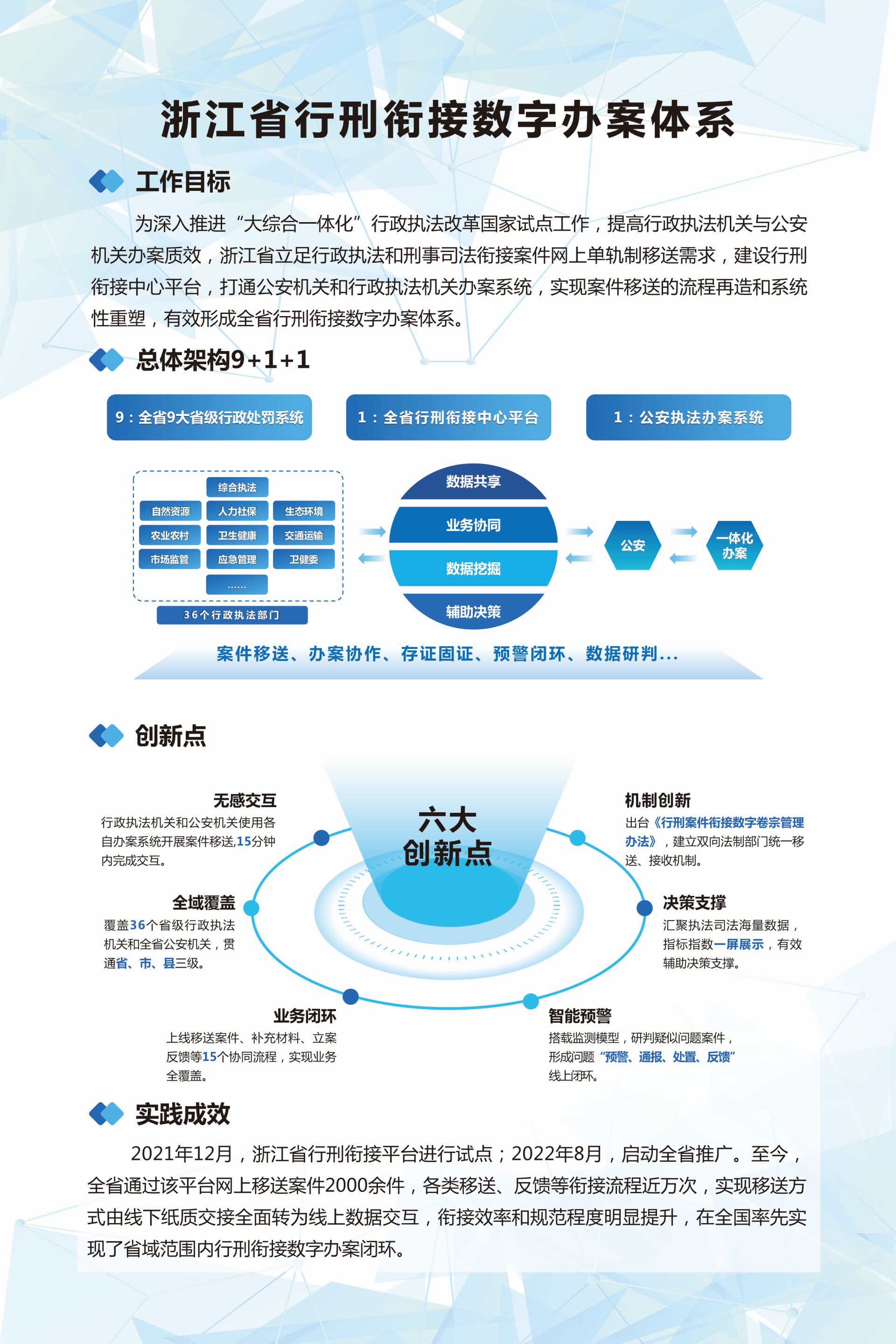 浙江省行刑衔接数字办案体系

工作目标

为深入推进“大综合一体化”行政执法改革国家试点工作，提高行政执法机关与公安机关办案质效，浙江省立足行政执法和刑事司法衔接案件网上单轨制移送需求，建设行刑衔接中心平台，打通公安机关和行政执法机关办案系统，实现案件移送的流程再造和系统性重塑，有效形成全省行刑衔接数字办案体系。

总体架构9+1+1

9：全省9大省级行政处罚系统

1：全省行刑衔接中心平台

1：公安执法办案系统

综合执法
自然资源
人力社保
生态环境
农业农村
卫生健康
交通运输
市场监管
应急管理
卫健委
......
36个行政执法部门

数据共享
业务协同
数据挖掘
辅助决策

公安

一体化办案

案件移送、办案协作、存证固证、预警闭环、数据研判...

创新点

六大创新点

无感交互
行政执法机关和公安机关使用各自办案系统开展案件移送,15分钟内完成交互。

全域覆盖
覆盖36个省级行政执法机关和全省公安机关，贯通省、市、县三级。

业务闭环
上线移送案件、补充材料、立案反馈等15个协同流程，实现业务全覆盖。

机制创新
出台《行刑案件衔接数字卷宗管理办法》，建立双向法制部门统一移送、接收机制。

决策支撑
汇聚执法司法海量数据，指标指数一屏展示，有效辅助决策支撑。

智能预警
搭载监测模型，研判疑似问题案件，形成问题“预警、通报、处置、反馈”线上闭环。

实践成效

2021年12月，浙江省行刑衔接平台进行试点；2022年8月，启动全省推广。至今，全省通过该平台网上移送案件2000余件，各类移送、反馈等衔接流程近万次，实现移送方式由线下纸质交接全面转为线上数据交互，衔接效率和规范程度明显提升，在全国率先实现了省域范围内行刑衔接数字办案闭环。